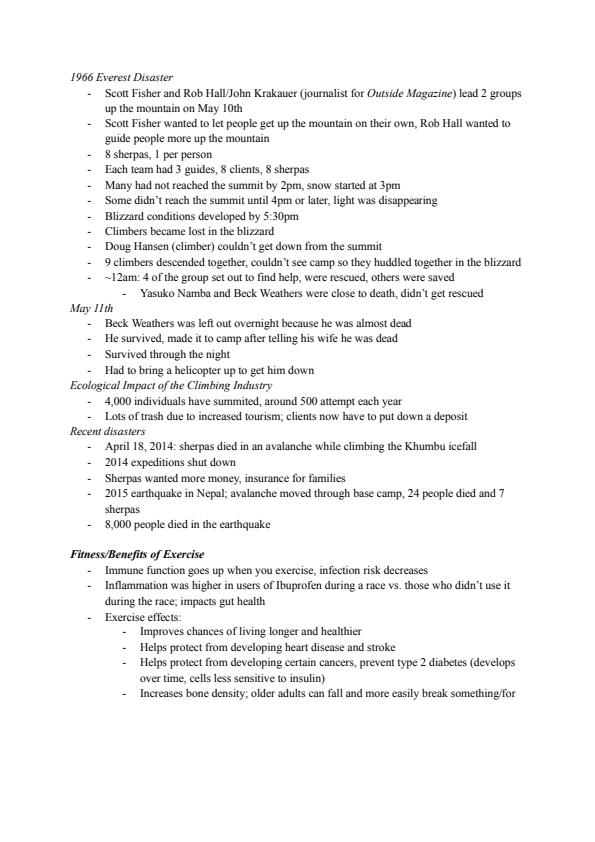 1966 Everest Disaster

- Scott Fisher and Rob Hall/John Krakauer (journalist for Outside Magazine) lead 2 groups up the mountain on May 10th
- Scott Fisher wanted to let people get up the mountain on their own, Rob Hall wanted to guide people more up the mountain
- 8 sherpas, 1 per person
- Each team had 3 guides, 8 clients, 8 sherpas
- Many had not reached the summit by 2pm, snow started at 3pm
- Some didn't reach the summit until 4pm or later, light was disappearing
- Blizzard conditions developed by 5:30pm
- Climbers became lost in the blizzard
- Doug Hansen (climber) couldn't get down from the summit
- 9 climbers descended together, couldn't see camp so they huddled together in the blizzard
- ~12am: 4 of the group set out to find help, were rescued, others were saved
  - Yasuko Namba and Beck Weathers were close to death, didn't get rescued

May 11th

- Beck Weathers was left out overnight because he was almost dead
- He survived, made it to camp after telling his wife he was dead
- Survived through the night
- Had to bring a helicopter up to get him down

Ecological Impact of the Climbing Industry

- 4,000 individuals have summited, around 500 attempt each year
- Lots of trash due to increased tourism; clients now have to put down a deposit

Recent disasters

- April 18, 2014: sherpas died in an avalanche while climbing the Khumbu icefall
- 2014 expeditions shut down
- Sherpas wanted more money, insurance for families
- 2015 earthquake in Nepal; avalanche moved through base camp, 24 people died and 7 sherpas
- 8,000 people died in the earthquake

Fitness/Benefits of Exercise

- Immune function goes up when you exercise, infection risk decreases
- Inflammation was higher in users of Ibuprofen during a race vs. those who didn't use it during the race; impacts gut health
- Exercise effects:
  - Improves chances of living longer and healthier
  - Helps protect from developing heart disease and stroke
  - Helps protect from developing certain cancers, prevent type 2 diabetes (develops over time, cells less sensitive to insulin)
  - Increases bone density; older adults can fall and more easily break something/for